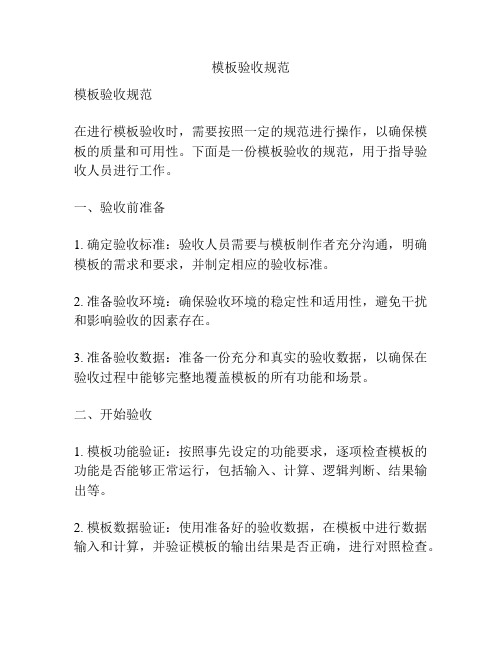 模板验收规范

模板验收规范

在进行模板验收时，需要按照一定的规范进行操作，以确保模板的质量和可用性。下面是一份模板验收的规范，用于指导验收人员进行工作。

一、验收前准备

1. 确定验收标准：验收人员需要与模板制作者充分沟通，明确模板的需求和要求，并制定相应的验收标准。

2. 准备验收环境：确保验收环境的稳定性和适用性，避免干扰和影响验收的因素存在。

3. 准备验收数据：准备一份充分和真实的验收数据，以确保在验收过程中能够完整地覆盖模板的所有功能和场景。

二、开始验收

1. 模板功能验证：按照事先设定的功能要求，逐项检查模板的功能是否能够正常运行，包括输入、计算、逻辑判断、结果输出等。

2. 模板数据验证：使用准备好的验收数据，在模板中进行数据输入和计算，并验证模板的输出结果是否正确，进行对照检查。